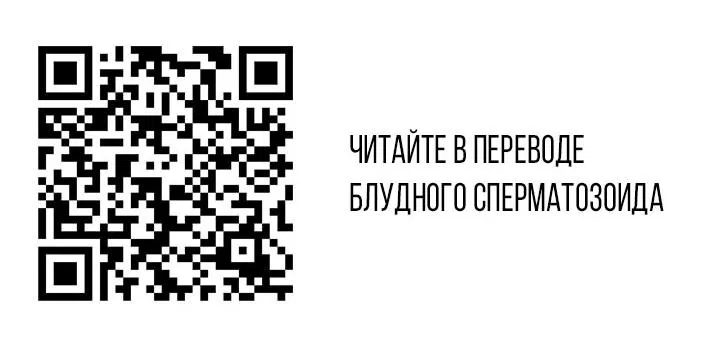 ЧИТАЙТЕ В ПЕРЕВОДЕ
БЛУДНОГО СПЕРМАТОЗОИДА